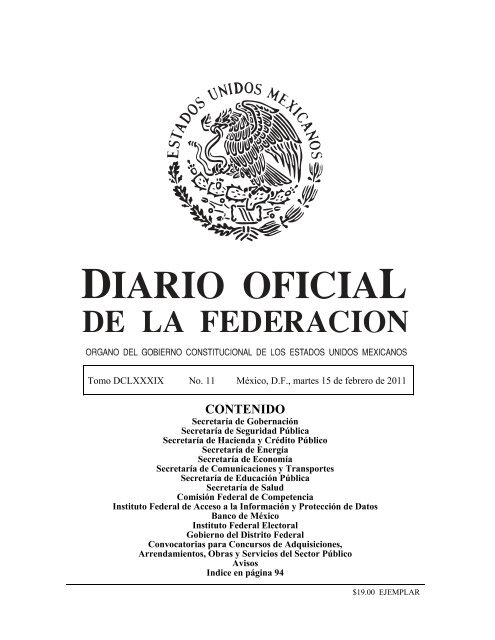 ESTADOS UNIDOS MEXICANOS

DIARIO OFICIAL
DE LA FEDERACION

ORGANO DEL GOBIERNO CONSTITUCIONAL DE LOS ESTADOS UNIDOS MEXICANOS

Tomo DCLXXXIX No. 11 México, D.F., martes 15 de febrero de 2011

CONTENIDO
Secretaría de Gobernación
Secretaría de Seguridad Pública
Secretaría de Hacienda y Crédito Público
Secretaría de Energía
Secretaría de Economía
Secretaría de Comunicaciones y Transportes
Secretaría de Educación Pública
Secretaría de Salud
Comisión Federal de Competencia
Instituto Federal de Acceso a la Información y Protección de Datos
Banco de México
Instituto Federal Electoral
Gobierno del Distrito Federal
Convocatorias para Concursos de Adquisiciones,
Arrendamientos, Obras y Servicios del Sector Público
Avisos
Indice en página 94

$19.00 EJEMPLAR